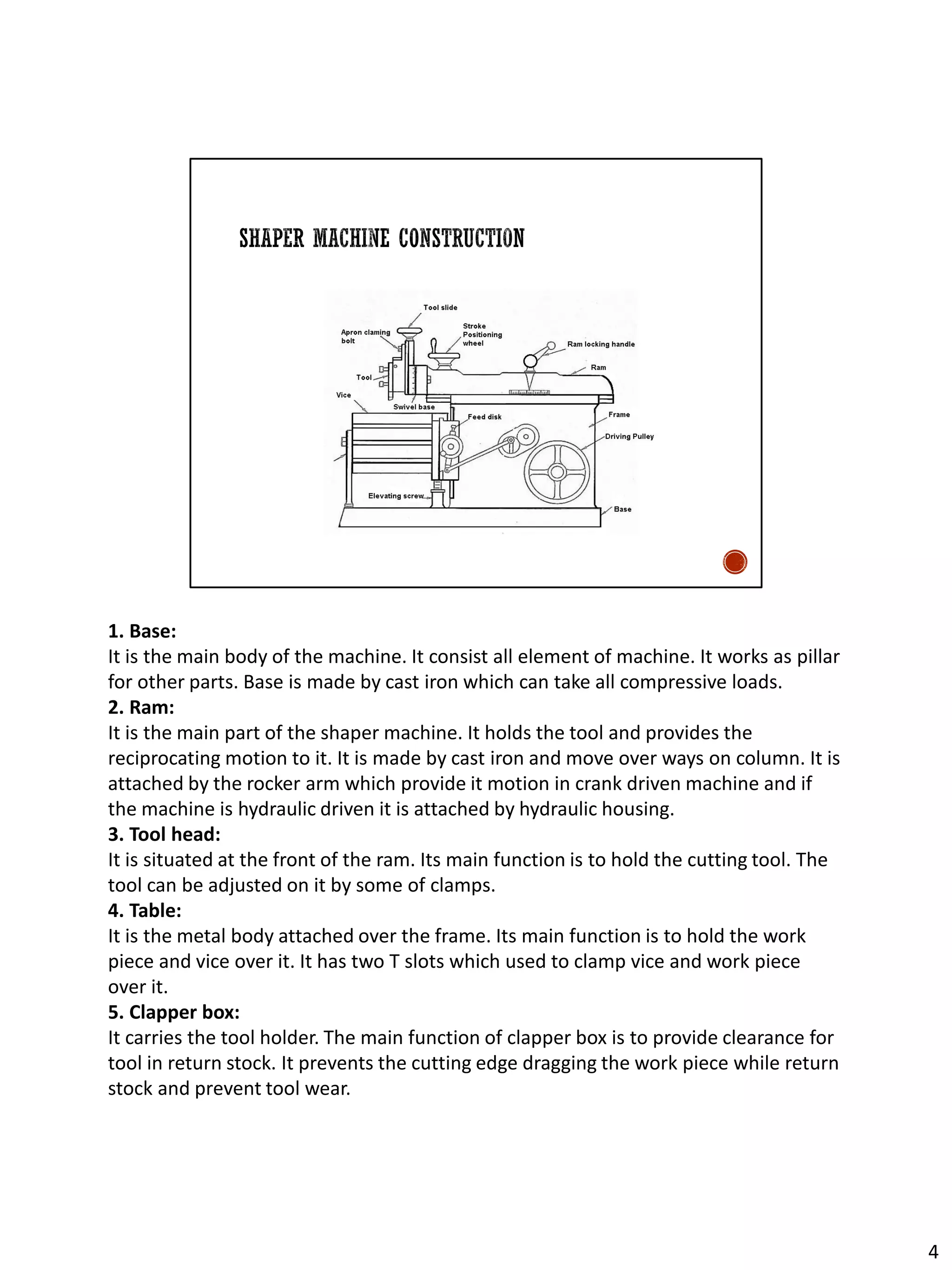 SHAPER MACHINE CONSTRUCTION

Tool slide
Apron claming bolt
Stroke Positioning wheel
Ram locking handle
Ram
Tool
Vice
Swivel base
Feed disk
Frame
Driving Pulley
Elevating screw
Base

1. Base:
It is the main body of the machine. It consist all element of machine. It works as pillar for other parts. Base is made by cast iron which can take all compressive loads.
2. Ram:
It is the main part of the shaper machine. It holds the tool and provides the reciprocating motion to it. It is made by cast iron and move over ways on column. It is attached by the rocker arm which provide it motion in crank driven machine and if the machine is hydraulic driven it is attached by hydraulic housing.
3. Tool head:
It is situated at the front of the ram. Its main function is to hold the cutting tool. The tool can be adjusted on it by some of clamps.
4. Table:
It is the metal body attached over the frame. Its main function is to hold the work piece and vice over it. It has two T slots which used to clamp vice and work piece over it.
5. Clapper box:
It carries the tool holder. The main function of clapper box is to provide clearance for tool in return stock. It prevents the cutting edge dragging the work piece while return stock and prevent tool wear.

4